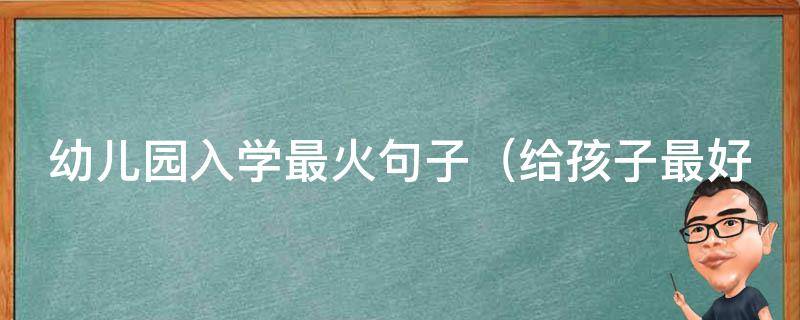 幼儿园入学最火句子（给孩子最好